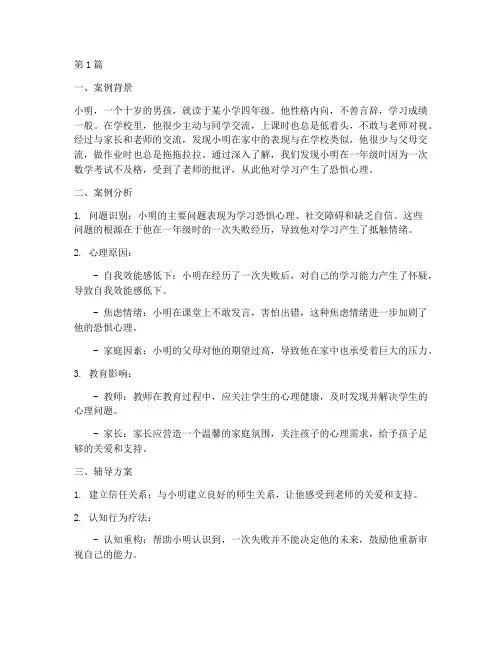 第1篇

一、案例背景

小明，一个十岁的男孩，就读于某小学四年级。他性格内向，不善言辞，学习成绩一般。在学校里，他很少主动与同学交流，上课时也总是低着头，不敢与老师对视。经过与家长和老师的交流，发现小明在家中的表现与在学校类似，他很少与父母交流，做作业时也总是拖拖拉拉。通过深入了解，我们发现小明在一年级时因为一次数学考试不及格，受到了老师的批评，从此他对学习产生了恐惧心理。

二、案例分析

1. 问题识别：小明的主要问题表现为学习恐惧心理、社交障碍和缺乏自信。这些问题的根源在于他在一年级时的一次失败经历，导致他对学习产生了抵触情绪。

2. 心理原因：

- 自我效能感低下：小明在经历了一次失败后，对自己的学习能力产生了怀疑，导致自我效能感低下。

- 焦虑情绪：小明在课堂上不敢发言，害怕出错，这种焦虑情绪进一步加剧了他的恐惧心理。

- 家庭因素：小明的父母对他的期望过高，导致他在家中也承受着巨大的压力。

3. 教育影响：

- 教师：教师在教育过程中，应关注学生的心理健康，及时发现并解决学生的心理问题。

- 家长：家长应营造一个温馨的家庭氛围，关注孩子的心理需求，给予孩子足够的关爱和支持。

三、辅导方案

1. 建立信任关系：与小明建立良好的师生关系，让他感受到老师的关爱和支持。

2. 认知行为疗法：

- 认知重构：帮助小明认识到，一次失败并不能决定他的未来，鼓励他重新审视自己的能力。